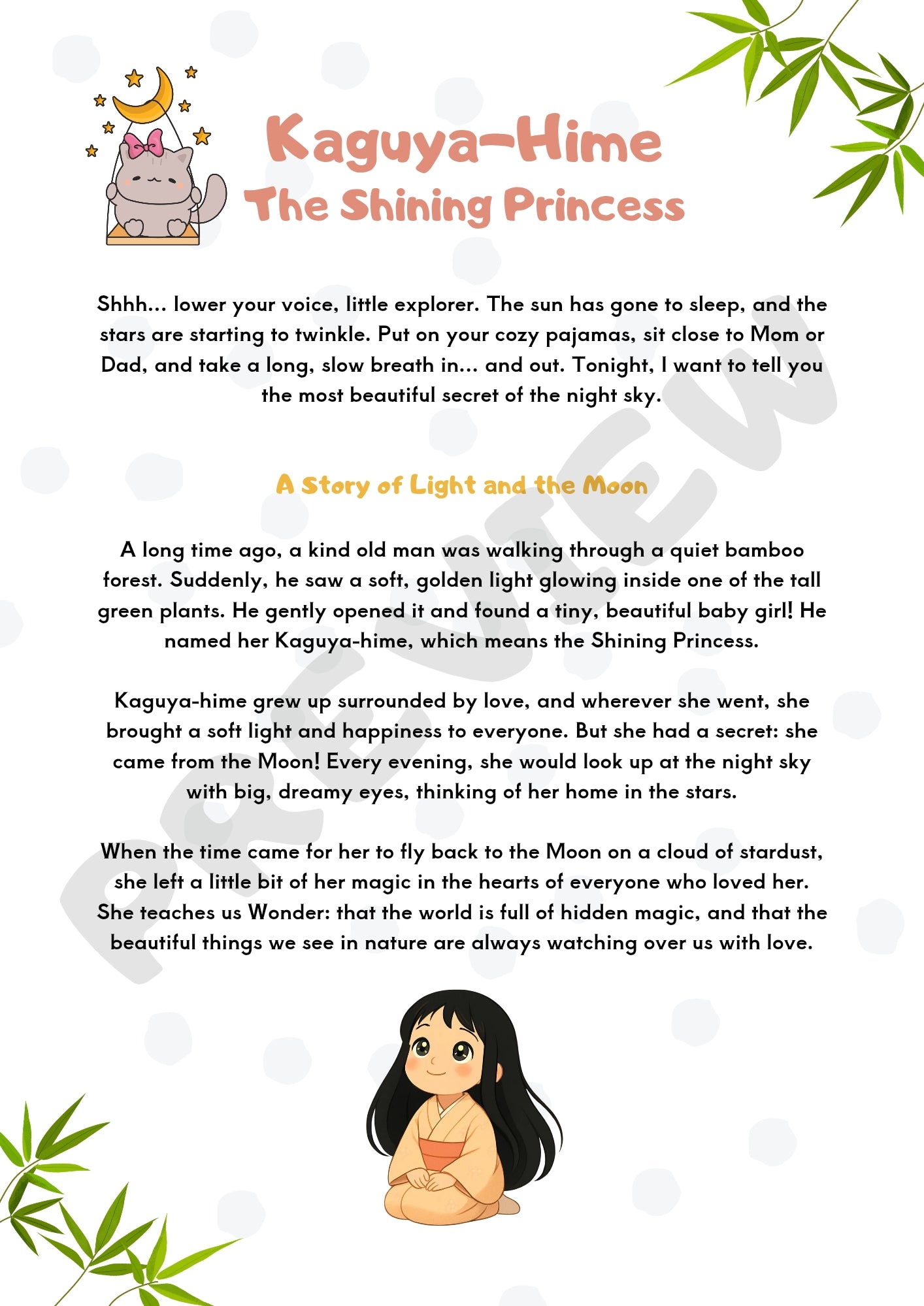 Kaguya-Hime
The Shining Princess

Shhh... lower your voice, little explorer. The sun has gone to sleep, and the stars are starting to twinkle. Put on your cozy pajamas, sit close to Mom or Dad, and take a long, slow breath in... and out. Tonight, I want to tell you the most beautiful secret of the night sky.

A Story of Light and the Moon

A long time ago, a kind old man was walking through a quiet bamboo forest. Suddenly, he saw a soft, golden light glowing inside one of the tall green plants. He gently opened it and found a tiny, beautiful baby girl! He named her Kaguya-hime, which means the Shining Princess.

Kaguya-hime grew up surrounded by love, and wherever she went, she brought a soft light and happiness to everyone. But she had a secret: she came from the Moon! Every evening, she would look up at the night sky with big, dreamy eyes, thinking of her home in the stars.

When the time came for her to fly back to the Moon on a cloud of stardust, she left a little bit of her magic in the hearts of everyone who loved her. She teaches us Wonder: that the world is full of hidden magic, and that the beautiful things we see in nature are always watching over us with love.

PREVIEW